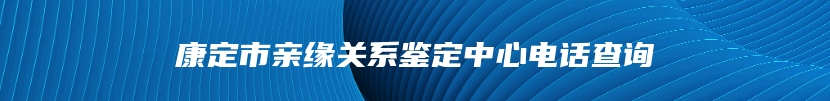 康定市亲缘关系鉴定中心电话查询